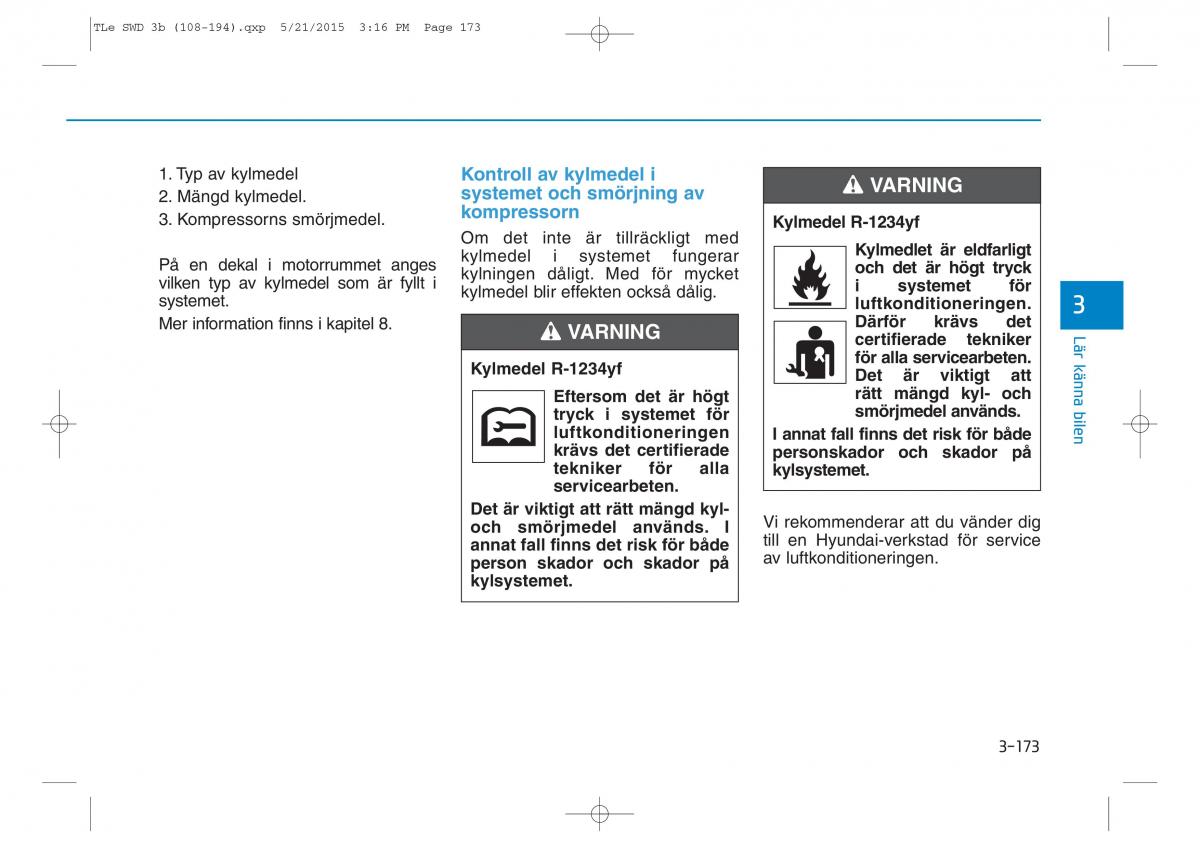 TLe SWD 3b (108-194).qxp 5/21/2015 3:16 PM Page 173

1. Typ av kylmedel
2. Mängd kylmedel.
3. Kompressorns smörjmedel.

På en dekal i motorrummet anges vilken typ av kylmedel som är fyllt i systemet.

Mer information finns i kapitel 8.

Kontroll av kylmedel i systemet och smörjning av kompressorn

Om det inte är tillräckligt med kylmedel i systemet fungerar kylningen dåligt. Med för mycket kylmedel blir effekten också dålig.

VARNING

Kylmedel R-1234yf

Eftersom det är högt tryck i systemet för luftkonditioneringen krävs det certifierade tekniker för alla servicearbeten.

Det är viktigt att rätt mängd kyl- och smörjmedel används. I annat fall finns det risk för både person skador och skador på kylsystemet.

VARNING

Kylmedel R-1234yf

Kylmedlet är eldfarligt och det är högt tryck i systemet för luftkonditioneringen. Därför krävs det certifierade tekniker för alla servicearbeten. Det är viktigt att rätt mängd kyl- och smörjmedel används.

I annat fall finns det risk för både personskador och skador på kylsystemet.

Vi rekommenderar att du vänder dig till en Hyundai-verkstad för service av luftkonditioneringen.

3

Lär känna bilen

3-173